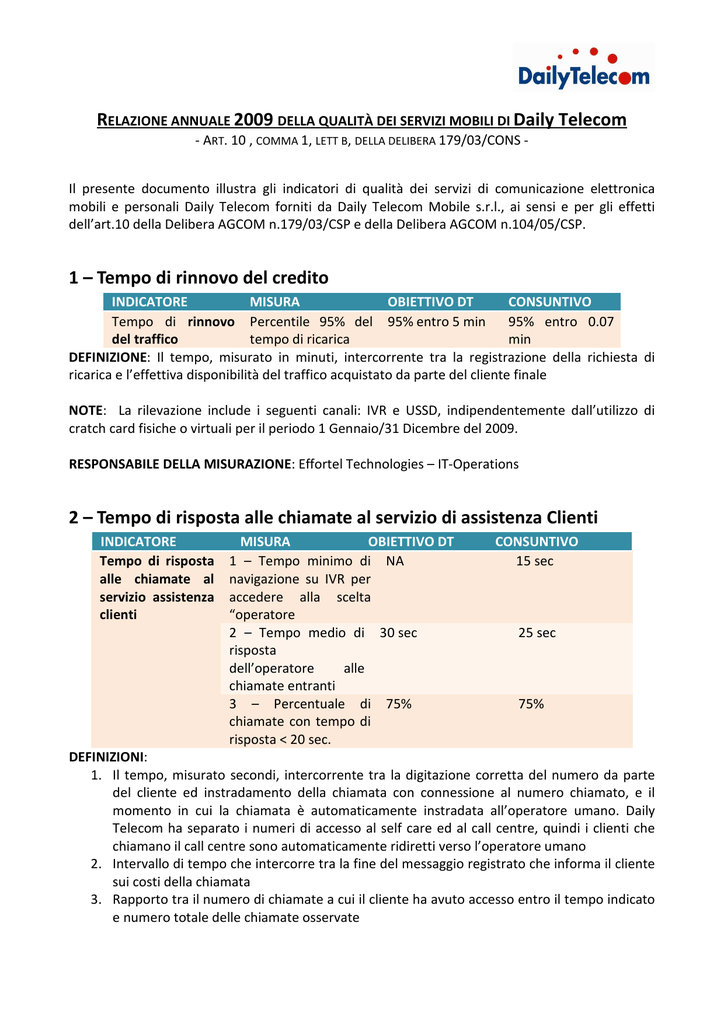 DailyTelecom

RELAZIONE ANNUALE 2009 DELLA QUALITÀ DEI SERVIZI MOBILI DI Daily Telecom
- ART. 10 , COMMA 1, LETT B, DELLA DELIBERA 179/03/CONS -

Il presente documento illustra gli indicatori di qualità dei servizi di comunicazione elettronica mobili e personali Daily Telecom forniti da Daily Telecom Mobile s.r.l., ai sensi e per gli effetti dell'art.10 della Delibera AGCOM n.179/03/CSP e della Delibera AGCOM n.104/05/CSP.

1 – Tempo di rinnovo del credito

| INDICATORE | MISURA | OBIETTIVO DT | CONSUNTIVO |
|---|---|---|---|
| Tempo di rinnovo del traffico | Percentile 95% del tempo di ricarica | 95% entro 5 min | 95% entro 0.07 min |

DEFINIZIONE: Il tempo, misurato in minuti, intercorrente tra la registrazione della richiesta di ricarica e l'effettiva disponibilità del traffico acquistato da parte del cliente finale

NOTE: La rilevazione include i seguenti canali: IVR e USSD, indipendentemente dall'utilizzo di cratch card fisiche o virtuali per il periodo 1 Gennaio/31 Dicembre del 2009.

RESPONSABILE DELLA MISURAZIONE: Effortel Technologies – IT-Operations

2 – Tempo di risposta alle chiamate al servizio di assistenza Clienti

| INDICATORE | MISURA | OBIETTIVO DT | CONSUNTIVO |
|---|---|---|---|
| Tempo di risposta alle chiamate al servizio assistenza clienti | 1 – Tempo minimo di navigazione su IVR per accedere alla scelta "operatore | NA | 15 sec |
| | 2 – Tempo medio di risposta dell'operatore alle chiamate entranti | 30 sec | 25 sec |
| | 3 – Percentuale di chiamate con tempo di risposta < 20 sec. | 75% | 75% |

DEFINIZIONI:
1. Il tempo, misurato secondi, intercorrente tra la digitazione corretta del numero da parte del cliente ed instradamento della chiamata con connessione al numero chiamato, e il momento in cui la chiamata è automaticamente instradata all'operatore umano. Daily Telecom ha separato i numeri di accesso al self care ed al call centre, quindi i clienti che chiamano il call centre sono automaticamente ridiretti verso l'operatore umano
2. Intervallo di tempo che intercorre tra la fine del messaggio registrato che informa il cliente sui costi della chiamata
3. Rapporto tra il numero di chiamate a cui il cliente ha avuto accesso entro il tempo indicato e numero totale delle chiamate osservate